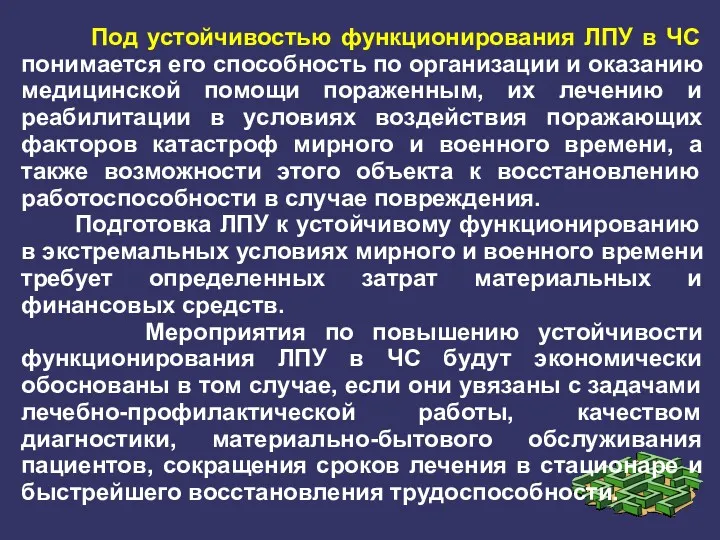 Под устойчивостью функционирования ЛПУ в ЧС понимается его способность по организации и оказанию медицинской помощи пораженным, их лечению и реабилитации в условиях воздействия поражающих факторов катастроф мирного и военного времени, а также возможности этого объекта к восстановлению работоспособности в случае повреждения.

Подготовка ЛПУ к устойчивому функционированию в экстремальных условиях мирного и военного времени требует определенных затрат материальных и финансовых средств.

Мероприятия по повышению устойчивости функционирования ЛПУ в ЧС будут экономически обоснованы в том случае, если они увязаны с задачами лечебно-профилактической работы, качеством диагностики, материально-бытового обслуживания пациентов, сокращения сроков лечения в стационаре и быстрейшего восстановления трудоспособности.